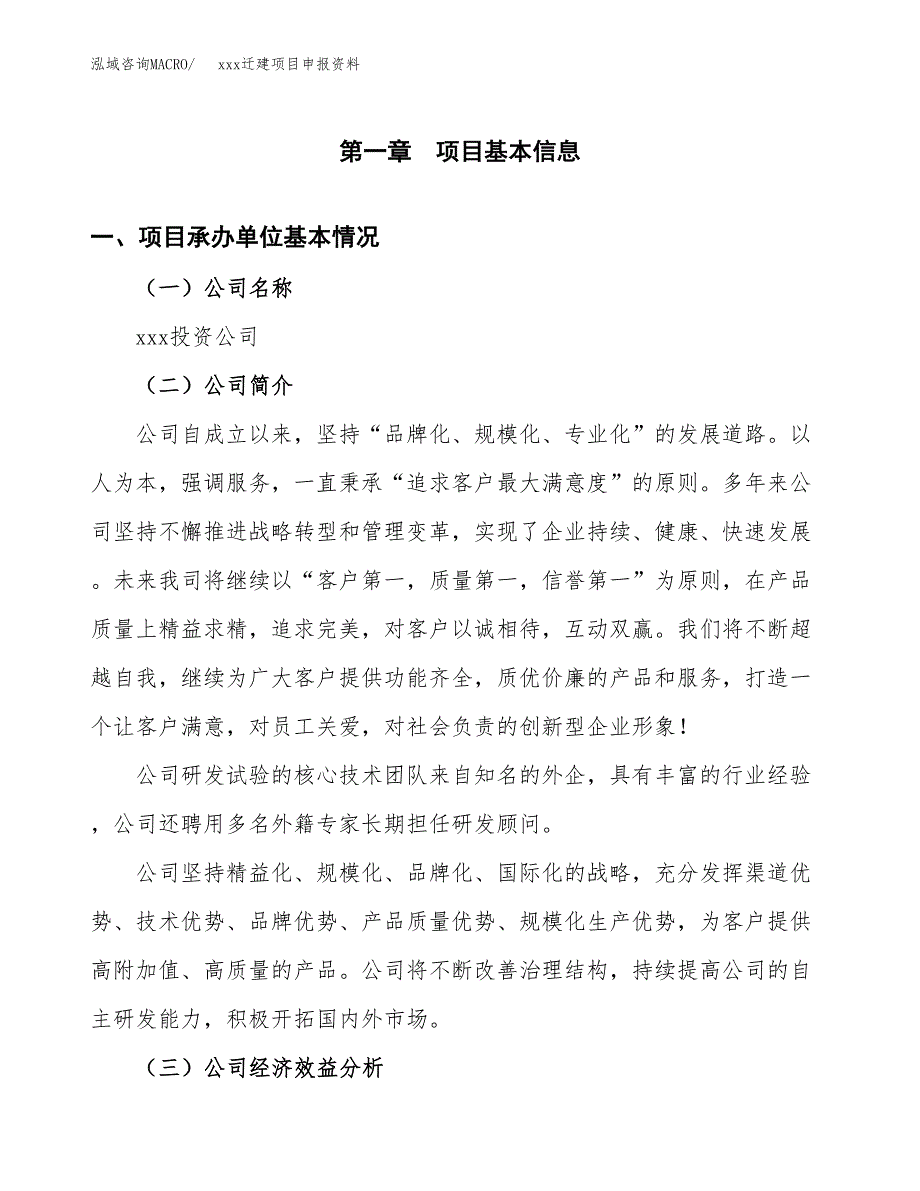 泓域咨询MACRO/　　xxx迁建项目申报资料

第一章　项目基本信息

一、项目承办单位基本情况

（一）公司名称

xxx投资公司

（二）公司简介

公司自成立以来，坚持“品牌化、规模化、专业化”的发展道路。以人为本，强调服务，一直秉承“追求客户最大满意度”的原则。多年来公司坚持不懈推进战略转型和管理变革，实现了企业持续、健康、快速发展。未来我司将继续以“客户第一，质量第一，信誉第一”为原则，在产品质量上精益求精，追求完美，对客户以诚相待，互动双赢。我们将不断超越自我，继续为广大客户提供功能齐全，质优价廉的产品和服务，打造一个让客户满意，对员工关爱，对社会负责的创新型企业形象！

公司研发试验的核心技术团队来自知名的外企，具有丰富的行业经验，公司还聘用多名外籍专家长期担任研发顾问。

公司坚持精益化、规模化、品牌化、国际化的战略，充分发挥渠道优势、技术优势、品牌优势、产品质量优势、规模化生产优势，为客户提供高附加值、高质量的产品。公司将不断改善治理结构，持续提高公司的自主研发能力，积极开拓国内外市场。

（三）公司经济效益分析